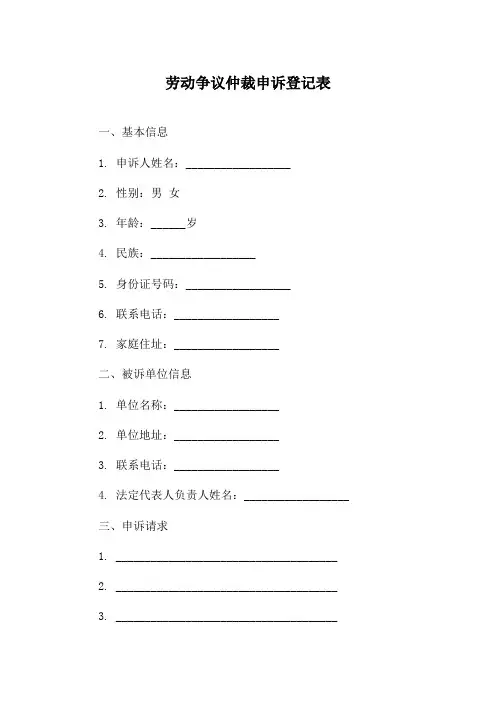 劳动争议仲裁申诉登记表

一、基本信息

1. 申诉人姓名：__________________

2. 性别：男 女

3. 年龄：______岁

4. 民族：__________________

5. 身份证号码：__________________

6. 联系电话：__________________

7. 家庭住址：__________________

二、被诉单位信息

1. 单位名称：__________________

2. 单位地址：__________________

3. 联系电话：__________________

4. 法定代表人负责人姓名：__________________

三、申诉请求

1. ______________________________________

2. ______________________________________

3. ______________________________________